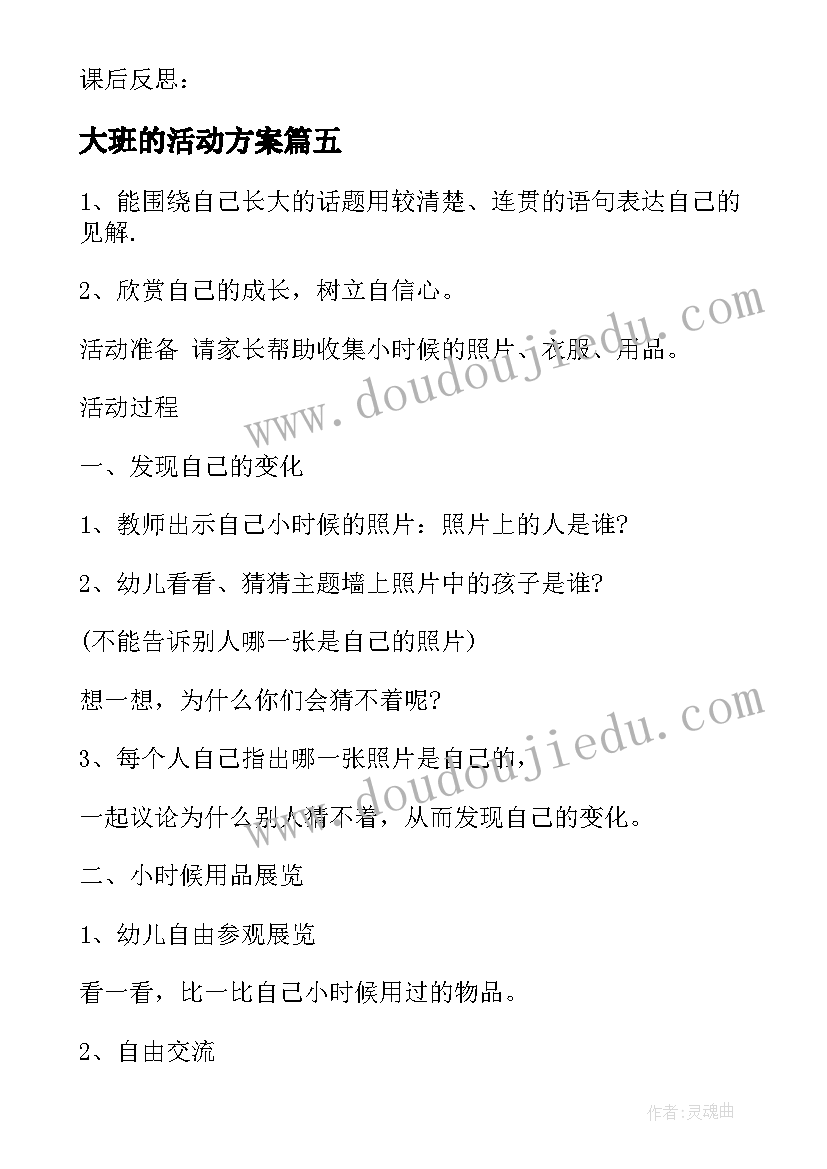 课后反思：

大班的活动方案篇五

1、能围绕自己长大的话题用较清楚、连贯的语句表达自己的见解.

2、欣赏自己的成长，树立自信心。

活动准备 请家长帮助收集小时候的照片、衣服、用品。

活动过程

一、发现自己的变化

1、教师出示自己小时候的照片：照片上的人是谁?

2、幼儿看看、猜猜主题墙上照片中的孩子是谁?

(不能告诉别人哪一张是自己的照片)

想一想，为什么你们会猜不着呢?

3、每个人自己指出哪一张照片是自己的，

一起议论为什么别人猜不着，从而发现自己的变化。

二、小时候用品展览

1、幼儿自由参观展览

看一看，比一比自己小时候用过的物品。

2、自由交流

www.doudoujiedu.com

www.doudoujiedu.com

作者:灵魂曲